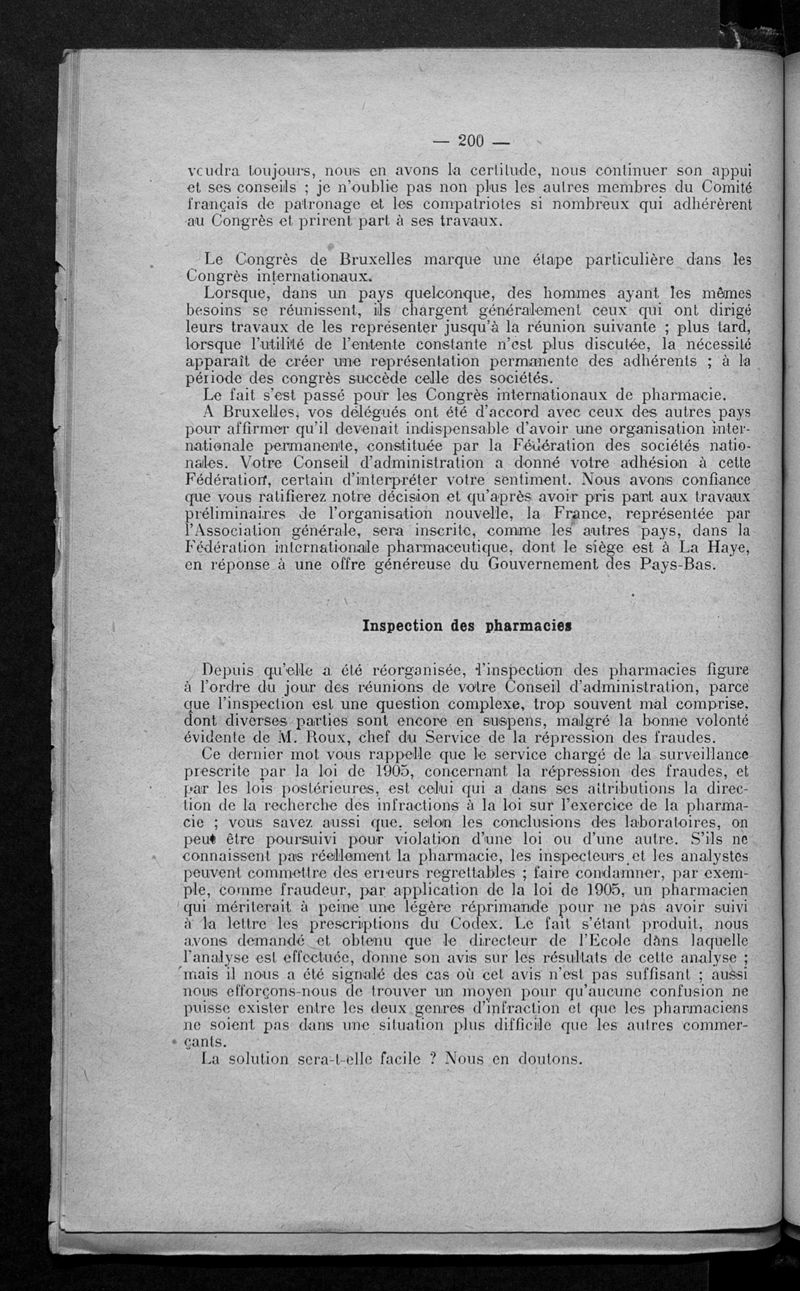 — 200 —

voudra toujours, nous en avons la certitude, nous continuer son appui et ses conseils ; je n'oublie pas non plus les autres membres du Comité français de patronage et les compatriotes si nombreux qui adhérèrent au Congrès et prirent part à ses travaux.

Le Congrès de Bruxelles marque une étape particulière dans les Congrès internationaux.

Lorsque, dans un pays quelconque, des hommes ayant les mêmes besoins se réunissent, ils chargent généralement ceux qui ont dirigé leurs travaux de les représenter jusqu'à la réunion suivante ; plus tard, lorsque l'utilité de l'entente constante n'est plus discutée, la nécessité apparaît de créer une représentation permanente des adhérents ; à la période des congrès succède celle des sociétés.

Le fait s'est passé pour les Congrès internationaux de pharmacie.

A Bruxelles, vos délégués ont été d'accord avec ceux des autres pays pour affirmer qu'il devenait indispensable d'avoir une organisation internationale permanente, constituée par la Fédération des sociétés nationales. Votre Conseil d'administration a donné votre adhésion à cette Fédération, certain d'interpréter votre sentiment. Nous avons confiance que vous ratifierez notre décision et qu'après avoir pris part aux travaux préliminaires de l'organisation nouvelle, la France, représentée par l'Association générale, sera inscrite, comme les autres pays, dans la Fédération internationale pharmaceutique, dont le siège est à La Haye, en réponse à une offre généreuse du Gouvernement des Pays-Bas.

Inspection des pharmacies

Depuis qu'elle a été réorganisée, l'inspection des pharmacies figure à l'ordre du jour des réunions de votre Conseil d'administration, parce que l'inspection est une question complexe, trop souvent mal comprise, dont diverses parties sont encore en suspens, malgré la bonne volonté évidente de M. Roux, chef du Service de la répression des fraudes.

Ce dernier mot vous rappelle que le service chargé de la surveillance prescrite par la loi de 1905, concernant la répression des fraudes, et par les lois postérieures, est celui qui a dans ses attributions la direction de la recherche des infractions à la loi sur l'exercice de la pharmacie ; vous savez aussi que, selon les conclusions des laboratoires, on peut être poursuivi pour violation d'une loi ou d'une autre. S'ils ne connaissent pas réellement la pharmacie, les inspecteurs et les analystes peuvent commettre des erreurs regrettables ; faire condamner, par exemple, comme fraudeur, par application de la loi de 1905, un pharmacien qui mériterait à peine une légère réprimande pour ne pas avoir suivi à la lettre les prescriptions du Codex. Le fait s'étant produit, nous avons demandé et obtenu que le directeur de l'Ecole dans laquelle l'analyse est effectuée, donne son avis sur les résultats de cette analyse ; mais il nous a été signalé des cas où cet avis n'est pas suffisant ; aussi nous efforçons-nous de trouver un moyen pour qu'aucune confusion ne puisse exister entre les deux genres d'infraction et que les pharmaciens ne soient pas dans une situation plus difficile que les autres commerçants.

La solution sera-t-elle facile ? Nous en doutons.